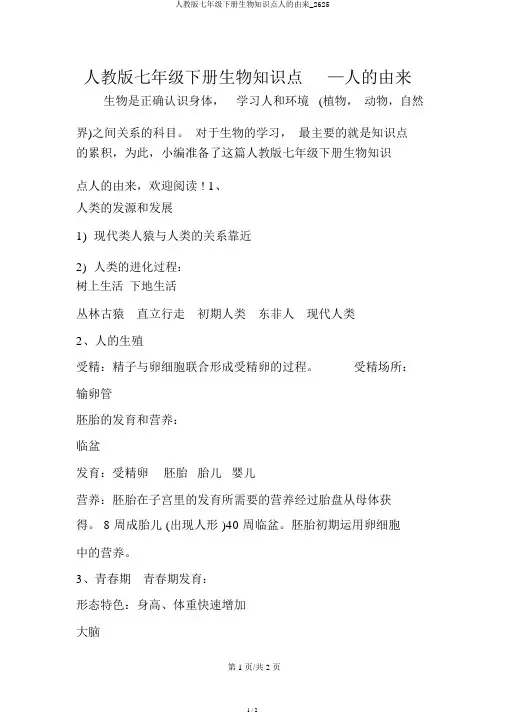 人教版七年级下册生物知识点人的由来_2625

人教版七年级下册生物知识点 —人的由来

生物是正确认识身体， 学习人和环境 (植物， 动物，自然界)之间关系的科目。 对于生物的学习， 最主要的就是知识点的累积，为此，小编准备了这篇人教版七年级下册生物知识点人的由来，欢迎阅读！1、

人类的发源和发展

1) 现代类人猿与人类的关系靠近

2) 人类的进化过程：
树上生活 下地生活

丛林古猿 直立行走 初期人类 东非人 现代人类

2、人的生殖

受精：精子与卵细胞联合形成受精卵的过程。 受精场所：

输卵管

胚胎的发育和营养：

临盆

发育：受精卵 胚胎 胎儿 婴儿

营养：胚胎在子宫里的发育所需要的营养经过胎盘从母体获得。 8 周成胎儿 (出现人形 )40 周临盆。胚胎初期运用卵细胞中的营养。

3、青春期 青春期发育：

形态特色：身高、体重快速增加

大脑

第 1 页/共 2 页

1 / 2